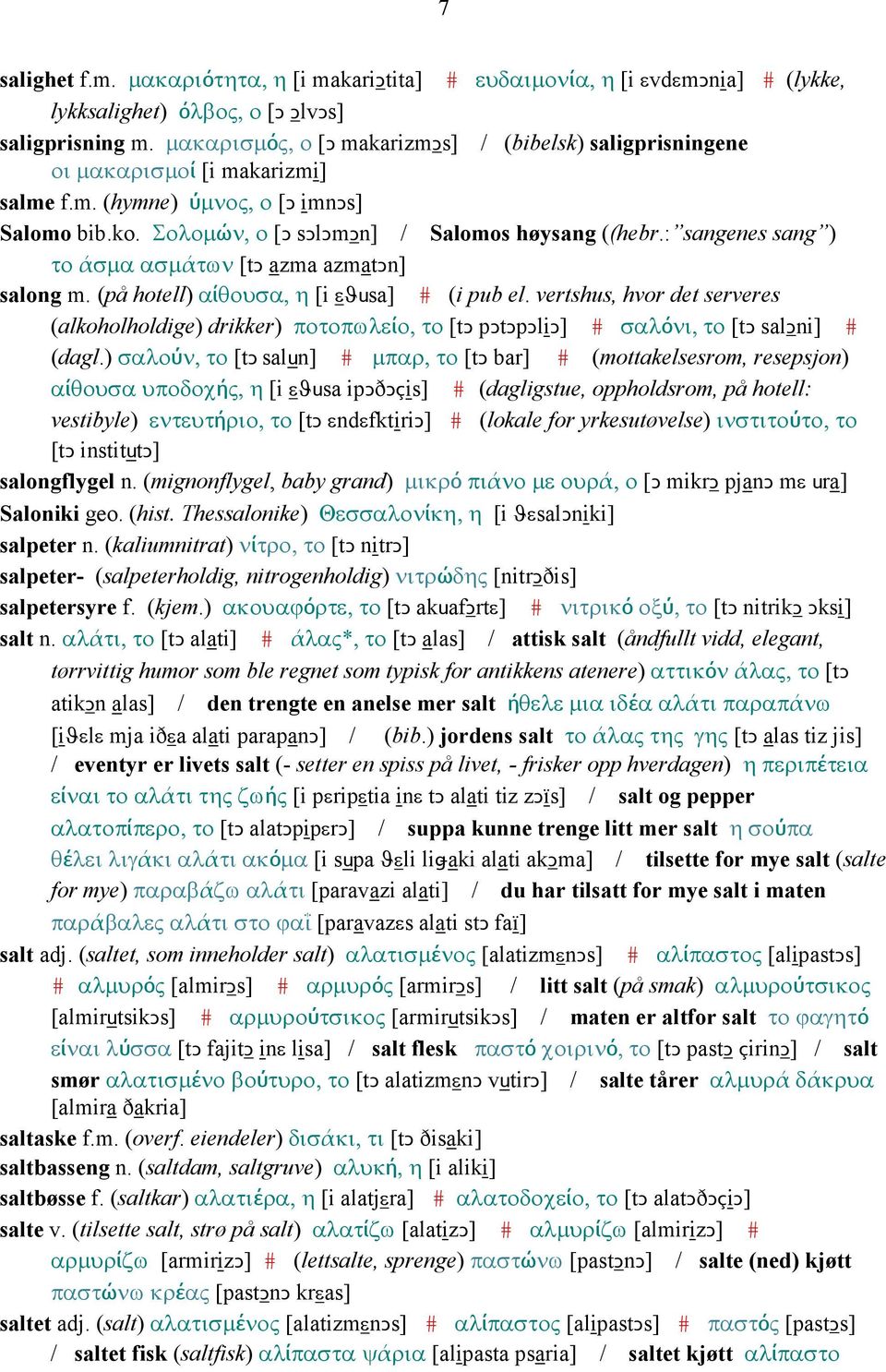 7

salighet f.m. μακαριότητα, η [i makariɔtita] # ευδαιμονία, η [i εvdεmɔnia] # (lykke, lykksalighet) όλβος, ο [ɔ ɔlvɔs]
saligprisning m. μακαρισμός, ο [ɔ makarizmɔs] / (bibelsk) saligprisningene οι μακαρισμοί [i makarizmi]
salme f.m. (hymne) ύμνος, ο [ɔ imnɔs]
Salomo bib.ko. Σολομών, ο [ɔ sɔlɔmɔn] / Salomos høysang ((hebr.:"sangenes sang") το άσμα ασμάτων [tɔ azma azmatɔn]
salong m. (på hotell) αίθουσα, η [i εϑusa] # (i pub el. vertshus, hvor det serveres (alkoholholdige) drikker) ποτοπωλείο, το [tɔ pɔtɔpɔliɔ] # σαλόνι, το [tɔ salɔni] # (dagl.) σαλούν, το [tɔ salun] # μπαρ, το [tɔ bar] # (mottakelsesrom, resepsjon) αίθουσα υποδοχής, η [i εϑusa ipɔðɔçis] # (dagligstue, oppholdsrom, på hotell: vestibyle) εντευτήριο, το [tɔ εndεfktiriɔ] # (lokale for yrkesutøvelse) ινστιτούτο, το [tɔ institutɔ]
salongflygel n. (mignonflygel, baby grand) μικρό πιάνο με ουρά, ο [ɔ mikrɔ pjanɔ mε ura]
Saloniki geo. (hist. Thessalonike) Θεσσαλονίκη, η [i ϑεsalɔniki]
salpeter n. (kaliumnitrat) νίτρο, το [tɔ nitrɔ]
salpeter- (salpeterholdig, nitrogenholdig) νιτρώδης [nitrɔðis]
salpetersyre f. (kjem.) ακουαφόρτε, το [tɔ akuafɔrtε] # νιτρικό οξύ, το [tɔ nitrikɔ ɔksi]
salt n. αλάτι, το [tɔ alati] # άλας*, το [tɔ alas] / attisk salt (åndfullt vidd, elegant, tørrvittig humor som ble regnet som typisk for antikkens atenere) αττικόν άλας, το [tɔ atikɔn alas] / den trengte en anelse mer salt ήθελε μια ιδέα αλάτι παραπάνω [iϑεlε mja iðεa alati parapanɔ] / (bib.) jordens salt το άλας της γης [tɔ alas tiz jis] / eventyr er livets salt (- setter en spiss på livet, - frisker opp hverdagen) η περιπέτεια είναι το αλάτι της ζωής [i pεripεtia inε tɔ alati tiz zɔïs] / salt og pepper αλατοπίπερο, το [tɔ alatɔpipεrɔ] / suppa kunne trenge litt mer salt η σούπα θέλει λιγάκι αλάτι ακόμα [i supa ϑεli liɣaki alati akɔma] / tilsette for mye salt (salte for mye) παραβάζω αλάτι [paravazi alati] / du har tilsatt for mye salt i maten παράβαλες αλάτι στο φαΐ [paravazεs alati stɔ faï]
salt adj. (saltet, som inneholder salt) αλατισμένος [alatizmεnɔs] # αλίπαστος [alipastɔs] # αλμυρός [almirɔs] # αρμυρός [armirɔs] / litt salt (på smak) αλμυρούτσικος [almirutsikɔs] # αρμυρούτσικος [armirutsikɔs] / maten er altfor salt το φαγητό είναι λύσσα [tɔ fajitɔ inε lisa] / salt flesk παστό χοιρινό, το [tɔ pastɔ çirinɔ] / salt smør αλατισμένο βούτυρο, το [tɔ alatizmεnɔ vutirɔ] / salte tårer αλμυρά δάκρυα [almira ðakria]
saltaske f.m. (overf. eiendeler) δισάκι, τι [tɔ ðisaki]
saltbasseng n. (saltdam, saltgruve) αλυκή, η [i aliki]
saltbøsse f. (saltkar) αλατιέρα, η [i alatjεra] # αλατοδοχείο, το [tɔ alatɔðɔçiɔ]
salte v. (tilsette salt, strø på salt) αλατίζω [alatizɔ] # αλμυρίζω [almirizɔ] # αρμυρίζω [armirizɔ] # (lettsalte, sprenge) παστώνω [pastɔnɔ] / salte (ned) kjøtt παστώνω κρέας [pastɔnɔ krεas]
saltet adj. (salt) αλατισμένος [alatizmεnɔs] # αλίπαστος [alipastɔs] # παστός [pastɔs] / saltet fisk (saltfisk) αλίπαστα ψάρια [alipasta psaria] / saltet kjøtt αλίπαστο